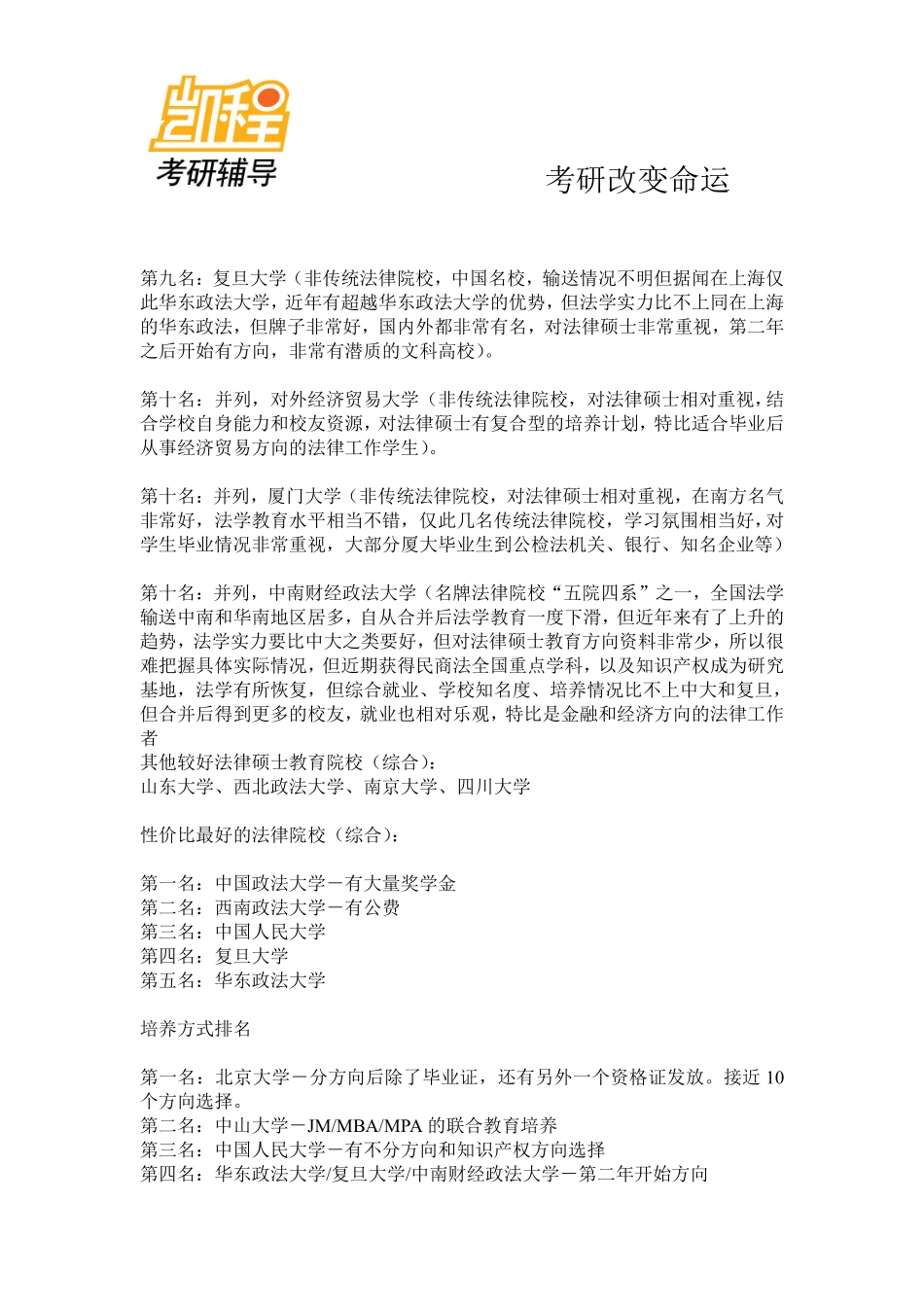 凯程
考研辅导

考研改变命运

第九名：复旦大学（非传统法律院校，中国名校，输送情况不明但据闻在上海仅此华东政法大学，近年有超越华东政法大学的优势，但法学实力比不上同在上海的华东政法，但牌子非常好，国内外都非常有名，对法律硕士非常重视，第二年之后开始有方向，非常有潜质的文科高校）。

第十名：并列，对外经济贸易大学（非传统法律院校，对法律硕士相对重视，结合学校自身能力和校友资源，对法律硕士有复合型的培养计划，特比适合毕业后从事经济贸易方向的法律工作学生）。

第十名：并列，厦门大学（非传统法律院校，对法律硕士相对重视，在南方名气非常好，法学教育水平相当不错，仅此几名传统法律院校，学习氛围相当好，对学生毕业情况非常重视，大部分厦大毕业生到公检法机关、银行、知名企业等）

第十名：并列，中南财经政法大学（名牌法律院校“五院四系”之一，全国法学输送中南和华南地区居多，自从合并后法学教育一度下滑，但近年来有了上升的趋势，法学实力要比中大之类要好，但对法律硕士教育方向资料非常少，所以很难把握具体实际情况，但近期获得民商法全国重点学科，以及知识产权成为研究基地，法学有所恢复，但综合就业、学校知名度、培养情况比不上中大和复旦，但合并后得到更多的校友，就业也相对乐观，特比是金融和经济方向的法律工作者
其他较好法律硕士教育院校（综合）：
山东大学、西北政法大学、南京大学、四川大学

性价比最好的法律院校（综合）：

第一名：中国政法大学－有大量奖学金
第二名：西南政法大学－有公费
第三名：中国人民大学
第四名：复旦大学
第五名：华东政法大学

培养方式排名

第一名：北京大学－分方向后除了毕业证，还有另外一个资格证发放。接近 10 个方向选择。
第二名：中山大学－JM/MBA/MPA 的联合教育培养
第三名：中国人民大学－有不分方向和知识产权方向选择
第四名：华东政法大学/复旦大学/中南财经政法大学－第二年开始方向